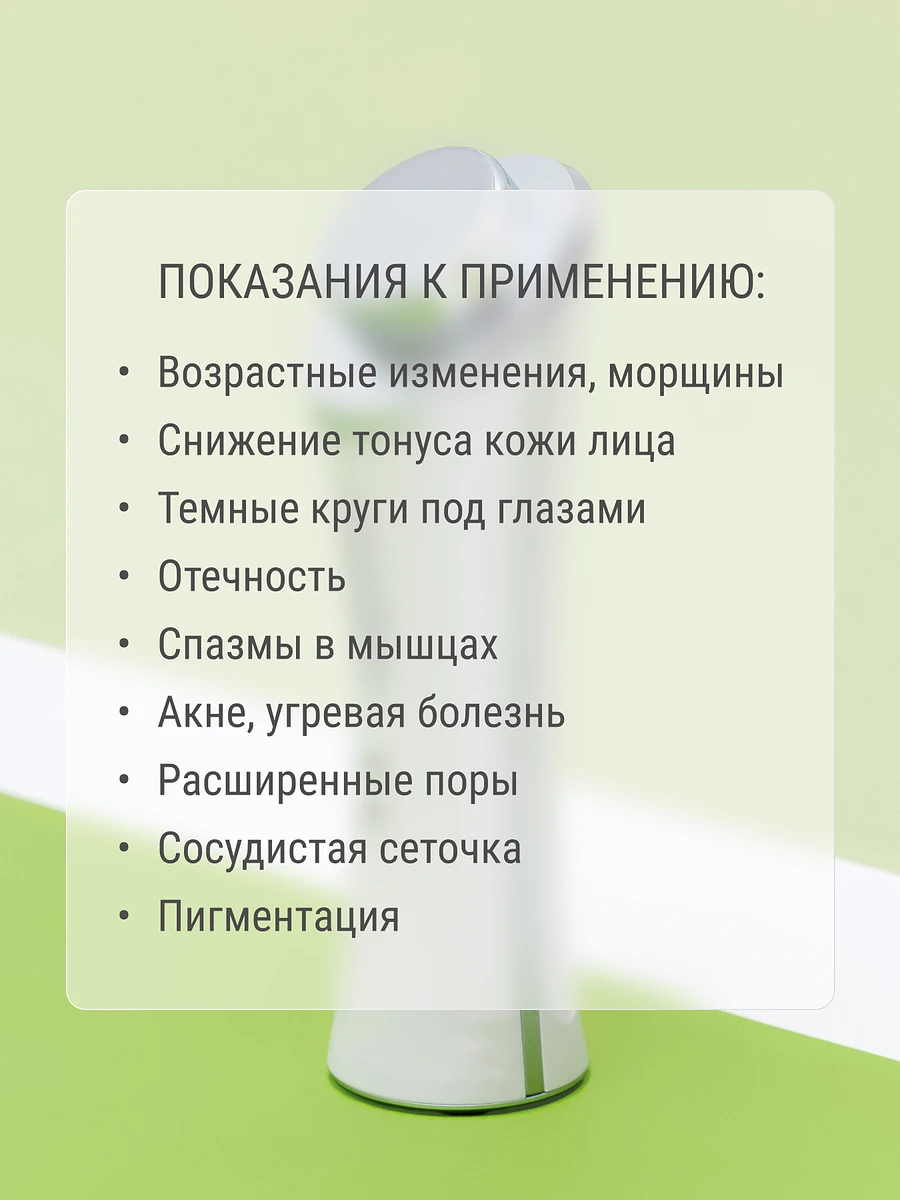 ПОКАЗАНИЯ К ПРИМЕНЕНИЮ:

• Возрастные изменения, морщины
• Снижение тонуса кожи лица
• Темные круги под глазами
• Отечность
• Спазмы в мышцах
• Акне, угревая болезнь
• Расширенные поры
• Сосудистая сеточка
• Пигментация